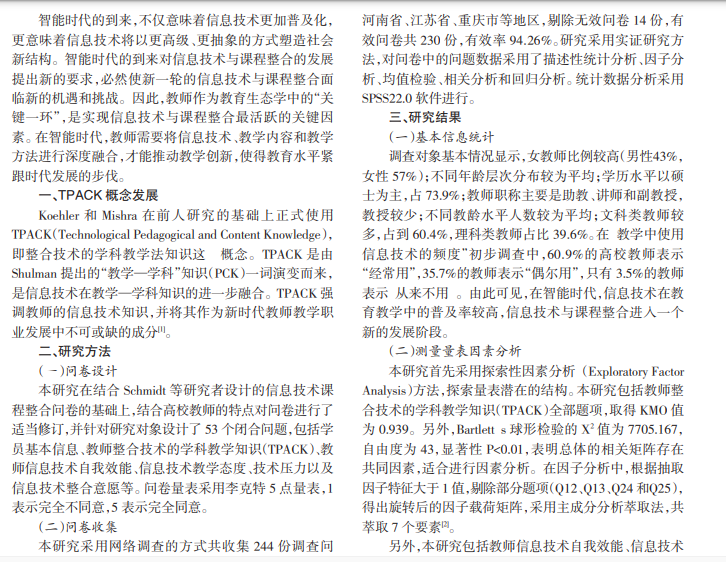 智能时代的到来，不仅意味着信息技术更加普及化，更意味着信息技术将以更高级、更抽象的方式塑造社会新结构。智能时代的到来对信息技术与课程整合的发展提出新的要求，必然使新一轮的信息技术与课程整合面临新的机遇和挑战。因此，教师作为教育生态学中的“关键一环”，是实现信息技术与课程整合最活跃的关键因素。在智能时代，教师需要将信息技术、教学内容和教学方法进行深度融合，才能推动教学创新，使得教育水平紧跟时代发展的步伐。

一、TPACK 概念发展

Koehler 和 Mishra 在前人研究的基础上正式使用 TPACK（Technological Pedagogical and Content Knowledge），即整合技术的学科教学法知识这 概念。TPACK 是由 Shulman 提出的“教学—学科”知识（PCK）一词演变而来，是信息技术在教学—学科知识的进一步融合。TPACK 强调教师的信息技术知识，并将其作为新时代教师教学职业发展中不可或缺的成分$^{[1]}$。

二、研究方法

（一）问卷设计

本研究在结合 Schmidt 等研究者设计的信息技术课程整合问卷的基础上，结合高校教师的特点对问卷进行了适当修订，并针对研究对象设计了 53 个闭合问题，包括学员基本信息、教师整合技术的学科教学知识（TPACK）、教师信息技术自我效能、信息技术教学态度、技术压力以及信息技术整合意愿等。问卷量表采用李克特 5 点量表，1 表示完全不同意，5 表示完全同意。

（二）问卷收集

本研究采用网络调查的方式共收集 244 份调查问

河南省、江苏省、重庆市等地区，剔除无效问卷 14 份，有效问卷共 230 份，有效率 94.26%。研究采用实证研究方法，对问卷中的问题数据采用了描述性统计分析、因子分析、均值检验、相关分析和回归分析。统计数据分析采用 SPSS22.0 软件进行。

三、研究结果

（一）基本信息统计

调查对象基本情况显示，女教师比例较高（男性43%，女性 57%）；不同年龄层次分布较为平均；学历水平以硕士为主，占 73.9%；教师职称主要是助教、讲师和副教授，教授较少；不同教龄水平人数较为平均；文科类教师较多，占到 60.4%，理科类教师占比 39.6%。在 教学中使用信息技术的频度”初步调查中，60.9%的高校教师表示“经常用”，35.7%的教师表示“偶尔用”，只有 3.5%的教师表示 从来不用 。由此可见，在智能时代，信息技术在教育教学中的普及率较高，信息技术与课程整合进入一个新的发展阶段。

（二）测量量表因素分析

本研究首先采用探索性因素分析（Exploratory Factor Analysis）方法，探索量表潜在的结构。本研究包括教师整合技术的学科教学知识（TPACK）全部题项，取得 KMO 值为 0.939。另外，Bartlett s 球形检验的 $X^2$ 值为 7705.167，自由度为 43，显著性 P<0.01，表明总体的相关矩阵存在共同因素，适合进行因素分析。在因子分析中，根据抽取因子特征大于 1 值，剔除部分题项（Q12、Q13、Q24 和Q25），得出旋转后的因子载荷矩阵，采用主成分分析萃取法，共萃取 7 个要素$^{[2]}$。

另外，本研究包括教师信息技术自我效能、信息技术